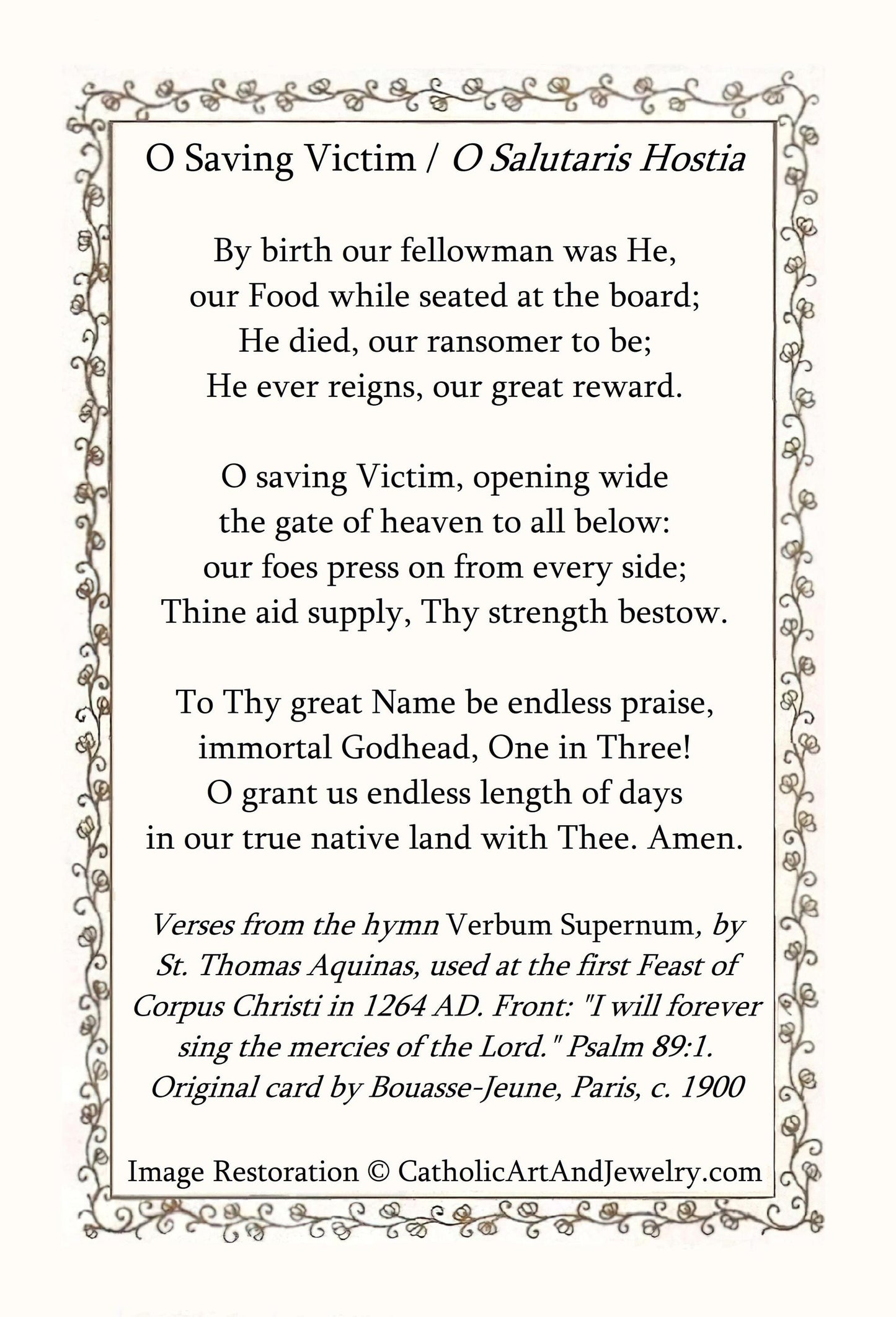 O Saving Victim / O Salutaris Hostia

By birth our fellowman was He,
our Food while seated at the board;
He died, our ransomer to be;
He ever reigns, our great reward.

O saving Victim, opening wide
the gate of heaven to all below:
our foes press on from every side;
Thine aid supply, Thy strength bestow.

To Thy great Name be endless praise,
immortal Godhead, One in Three!
O grant us endless length of days
in our true native land with Thee. Amen.

Verses from the hymn Verbum Supernum, by St. Thomas Aquinas, used at the first Feast of Corpus Christi in 1264 AD. Front: "I will forever sing the mercies of the Lord." Psalm 89:1. Original card by Bouasse-Jeune, Paris, c. 1900

Image Restoration © CatholicArtAndJewelry.com